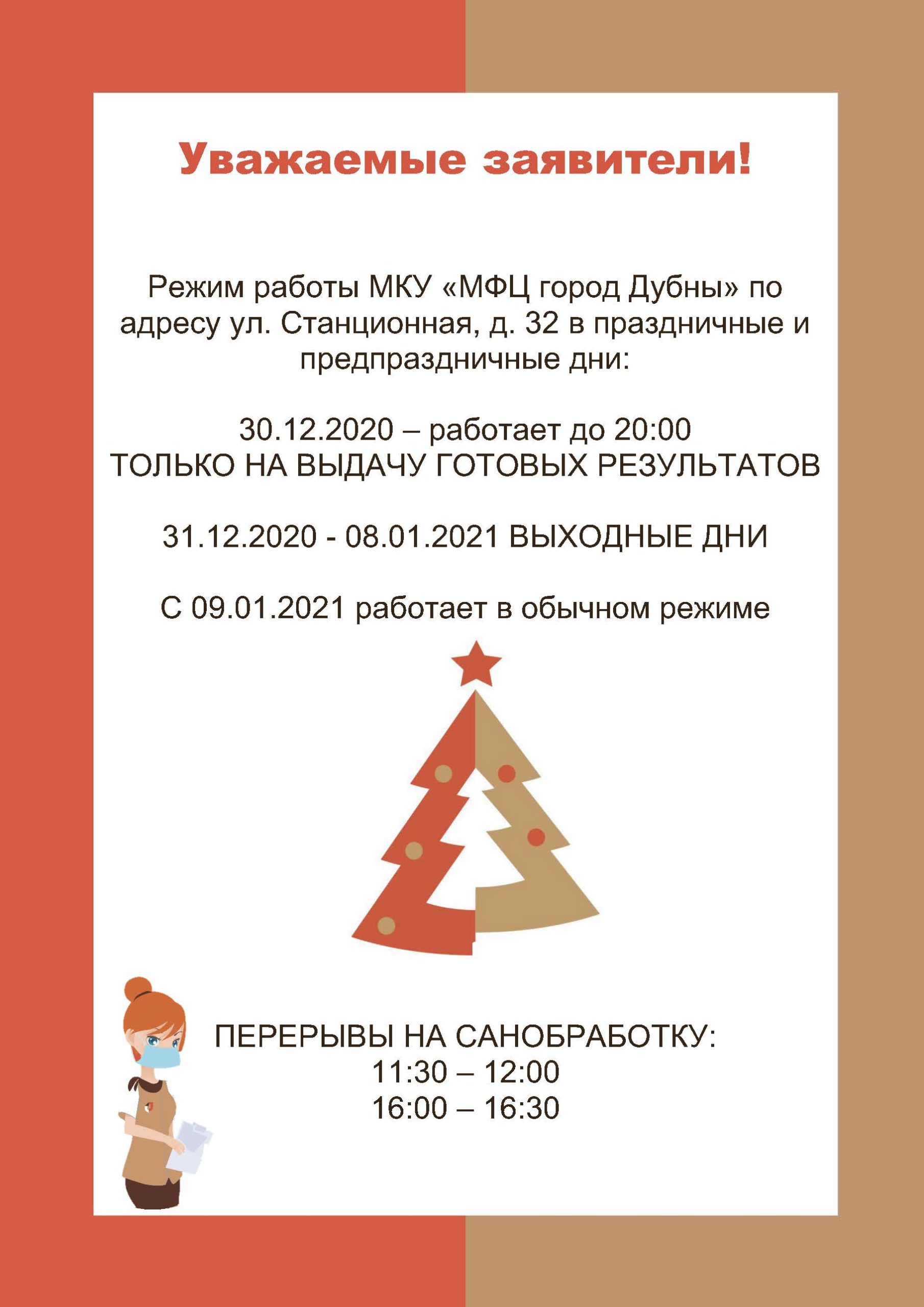 Уважаемые заявители!

Режим работы МКУ «МФЦ город Дубны» по адресу ул. Станционная, д. 32 в праздничные и предпраздничные дни:

30.12.2020 – работает до 20:00
ТОЛЬКО НА ВЫДАЧУ ГОТОВЫХ РЕЗУЛЬТАТОВ

31.12.2020 - 08.01.2021 ВЫХОДНЫЕ ДНИ

С 09.01.2021 работает в обычном режиме

ПЕРЕРЫВЫ НА САНОБРАБОТКУ:
11:30 – 12:00
16:00 – 16:30